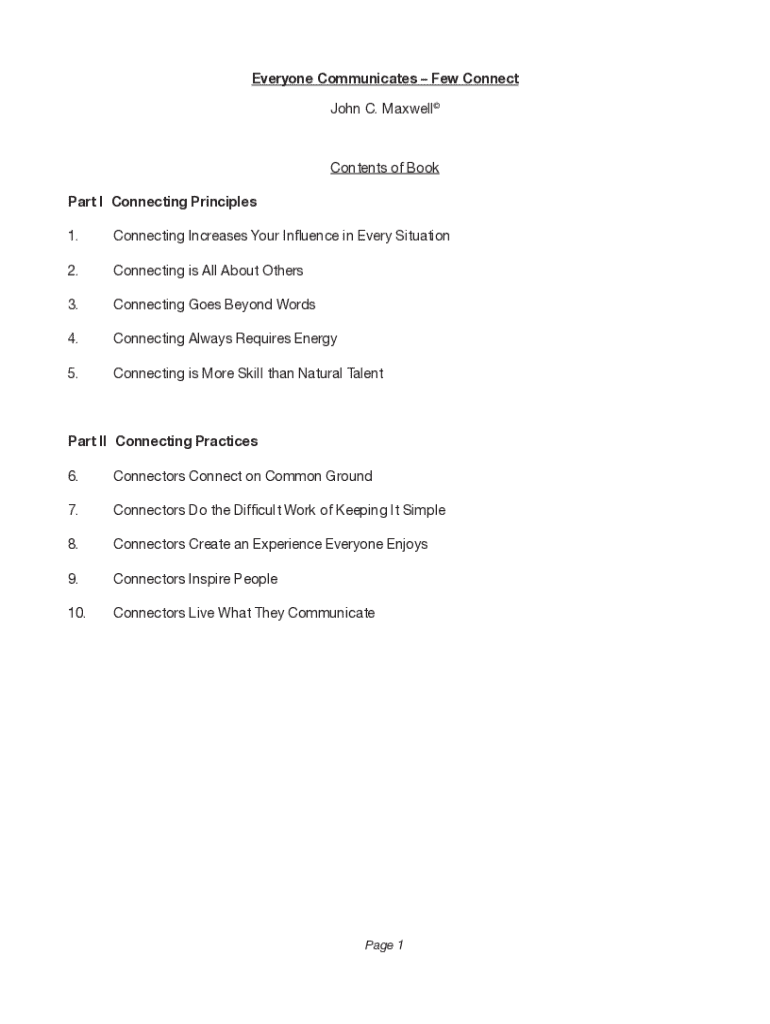 Everyone Communicates – Few Connect

John C. Maxwell©

Contents of Book

Part I Connecting Principles

1. Connecting Increases Your Influence in Every Situation

2. Connecting is All About Others

3. Connecting Goes Beyond Words

4. Connecting Always Requires Energy

5. Connecting is More Skill than Natural Talent

Part II Connecting Practices

6. Connectors Connect on Common Ground

7. Connectors Do the Difficult Work of Keeping It Simple

8. Connectors Create an Experience Everyone Enjoys

9. Connectors Inspire People

10. Connectors Live What They Communicate

Page 1